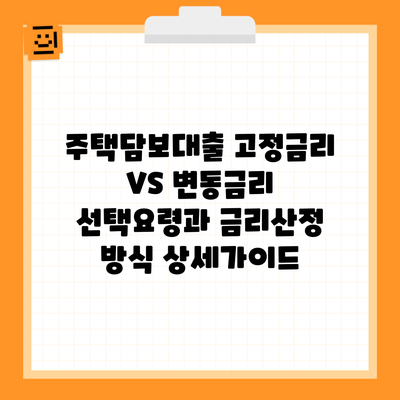 주택담보대출 고정금리 VS 변동금리 선택요령과 금리산정 방식 상세가이드